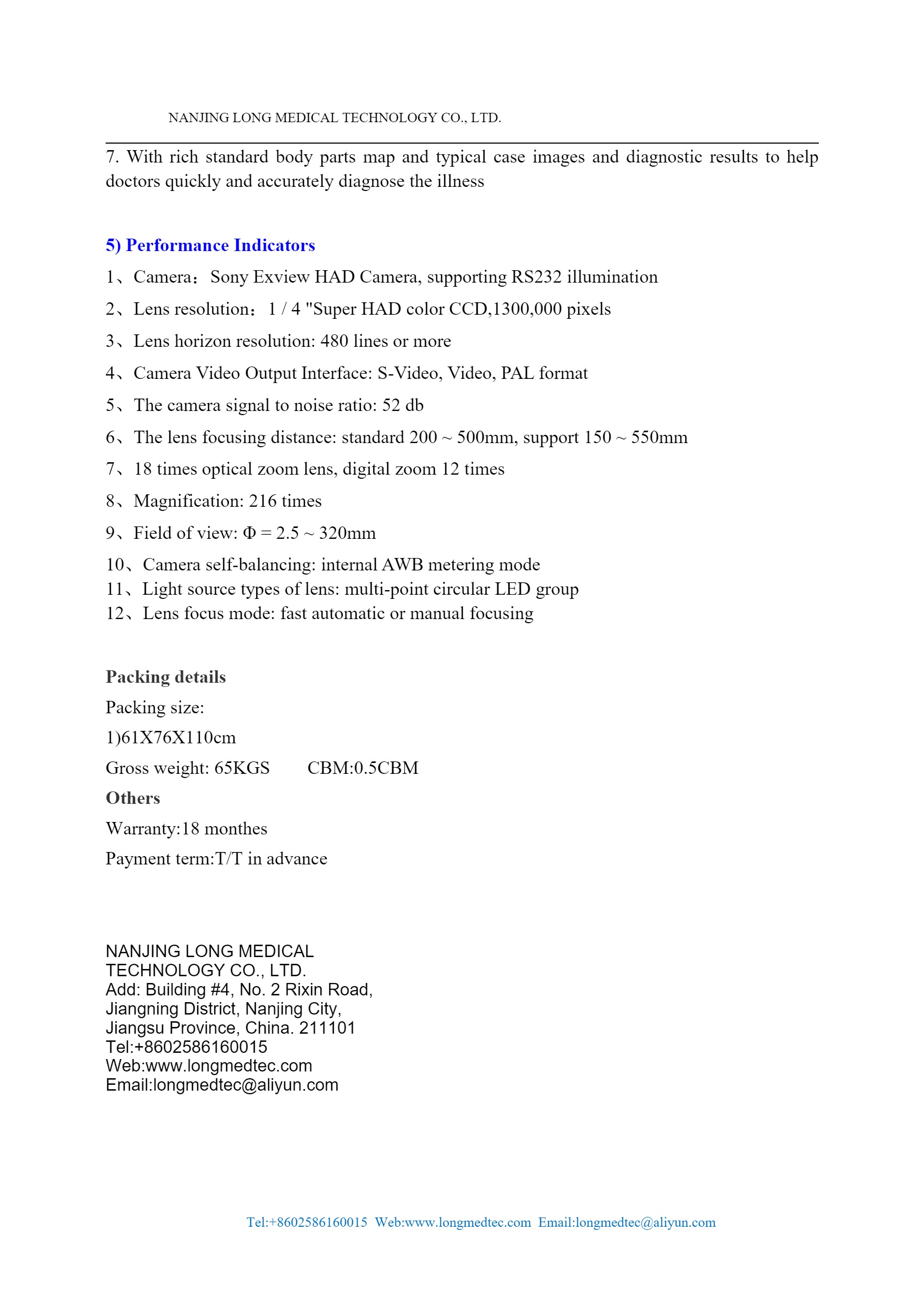 NANJING LONG MEDICAL TECHNOLOGY CO., LTD.

7. With rich standard body parts map and typical case images and diagnostic results to help doctors quickly and accurately diagnose the illness

5) Performance Indicators

1、Camera：Sony Exview HAD Camera, supporting RS232 illumination

2、Lens resolution：1 / 4 "Super HAD color CCD,1300,000 pixels

3、Lens horizon resolution: 480 lines or more

4、Camera Video Output Interface: S-Video, Video, PAL format

5、The camera signal to noise ratio: 52 db

6、The lens focusing distance: standard 200 ~ 500mm, support 150 ~ 550mm

7、18 times optical zoom lens, digital zoom 12 times

8、Magnification: 216 times

9、Field of view: Φ = 2.5 ~ 320mm

10、Camera self-balancing: internal AWB metering mode

11、Light source types of lens: multi-point circular LED group

12、Lens focus mode: fast automatic or manual focusing

Packing details

Packing size:

1)61X76X110cm

Gross weight: 65KGS CBM:0.5CBM

Others

Warranty:18 monthes

Payment term:T/T in advance

NANJING LONG MEDICAL TECHNOLOGY CO., LTD.
Add: Building #4, No. 2 Rixin Road, Jiangning District, Nanjing City, Jiangsu Province, China. 211101
Tel:+8602586160015
Web:www.longmedtec.com
Email:longmedtec@aliyun.com

Tel:+8602586160015 Web:www.longmedtec.com Email:longmedtec@aliyun.com